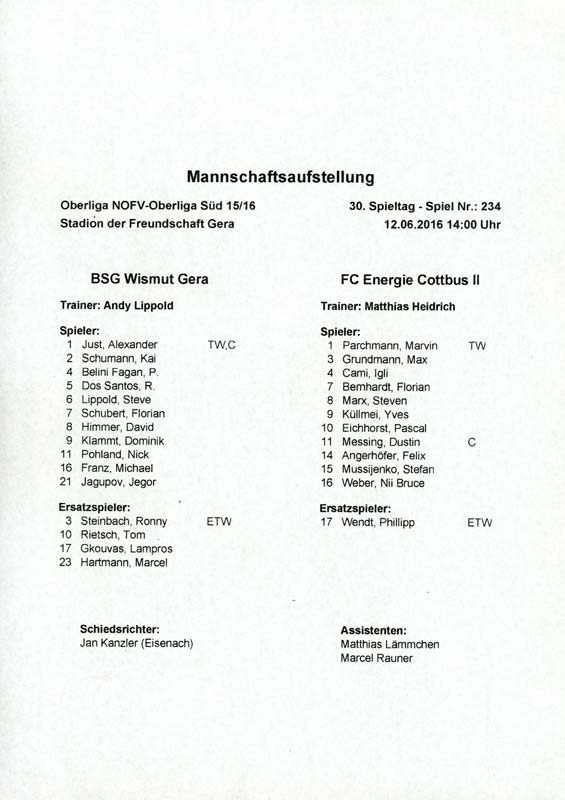 Mannschaftsaufstellung

Oberliga NOFV-Oberliga Süd 15/16
Stadion der Freundschaft Gera

30. Spieltag - Spiel Nr.: 234
12.06.2016 14:00 Uhr

BSG Wismut Gera

Trainer: Andy Lippold

Spieler:
1 Just, Alexander TW,C
2 Schumann, Kai
4 Belini Fagan, P.
5 Dos Santos, R.
6 Lippold, Steve
7 Schubert, Florian
8 Himmer, David
9 Klammt, Dominik
11 Pohland, Nick
16 Franz, Michael
21 Jagupov, Jegor

Ersatzspieler:
3 Steinbach, Ronny ETW
10 Rietsch, Tom
17 Gkouvas, Lampros
23 Hartmann, Marcel

FC Energie Cottbus II

Trainer: Matthias Heidrich

Spieler:
1 Parchmann, Marvin TW
3 Grundmann, Max
4 Cami, Igli
7 Bemhardt, Florian
8 Marx, Steven
9 Küllmei, Yves
10 Eichhorst, Pascal
11 Messing, Dustin C
14 Angerhöfer, Felix
15 Mussijenko, Stefan
16 Weber, Nii Bruce

Ersatzspieler:
17 Wendt, Phillipp ETW

Schiedsrichter:
Jan Kanzler (Eisenach)

Assistenten:
Matthias Lämmchen
Marcel Rauner